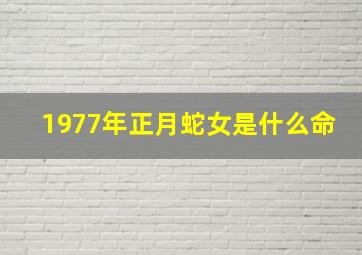 1977年正月蛇女是什么命